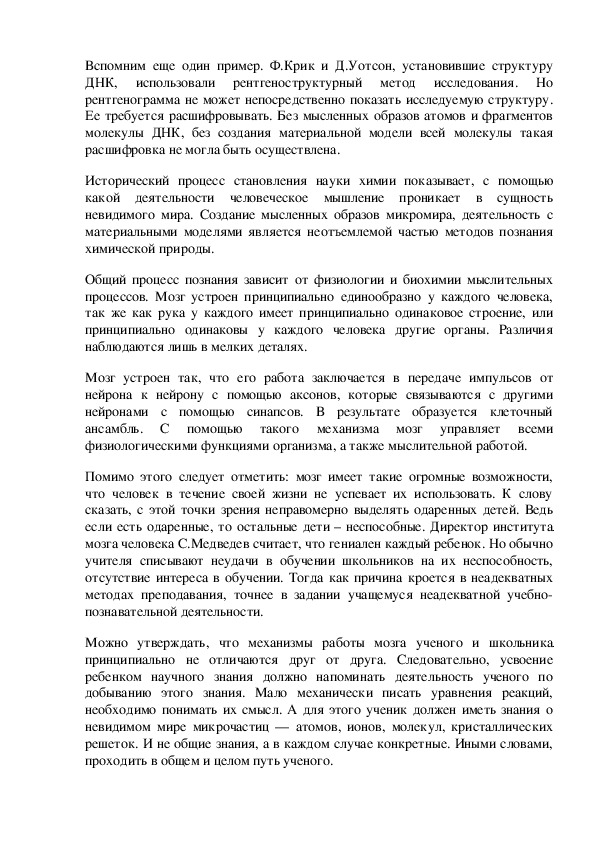 Вспомним еще один пример. Ф.Крик и Д.Уотсон, установившие структуру ДНК, использовали рентгеноструктурный метод исследования. Но рентгенограмма не может непосредственно показать исследуемую структуру. Ее требуется расшифровывать. Без мысленных образов атомов и фрагментов молекулы ДНК, без создания материальной модели всей молекулы такая расшифровка не могла быть осуществлена.

Исторический процесс становления науки химии показывает, с помощью какой деятельности человеческое мышление проникает в сущность невидимого мира. Создание мысленных образов микромира, деятельность с материальными моделями является неотъемлемой частью методов познания химической природы.

Общий процесс познания зависит от физиологии и биохимии мыслительных процессов. Мозг устроен принципиально единообразно у каждого человека, так же как рука у каждого имеет принципиально одинаковое строение, или принципиально одинаковы у каждого человека другие органы. Различия наблюдаются лишь в мелких деталях.

Мозг устроен так, что его работа заключается в передаче импульсов от нейрона к нейрону с помощью аксонов, которые связываются с другими нейронами с помощью синапсов. В результате образуется клеточный ансамбль. С помощью такого механизма мозг управляет всеми физиологическими функциями организма, а также мыслительной работой.

Помимо этого следует отметить: мозг имеет такие огромные возможности, что человек в течение своей жизни не успевает их использовать. К слову сказать, с этой точки зрения неправомерно выделять одаренных детей. Ведь если есть одаренные, то остальные дети – неспособные. Директор института мозга человека С.Медведев считает, что гениален каждый ребенок. Но обычно учителя списывают неудачи в обучении школьников на их неспособность, отсутствие интереса в обучении. Тогда как причина кроется в неадекватных методах преподавания, точнее в задании учащемуся неадекватной учебно-познавательной деятельности.

Можно утверждать, что механизмы работы мозга ученого и школьника принципиально не отличаются друг от друга. Следовательно, усвоение ребенком научного знания должно напоминать деятельность ученого по добыванию этого знания. Мало механически писать уравнения реакций, необходимо понимать их смысл. А для этого ученик должен иметь знания о невидимом мире микрочастиц — атомов, ионов, молекул, кристаллических решеток. И не общие знания, а в каждом случае конкретные. Иными словами, проходить в общем и целом путь ученого.